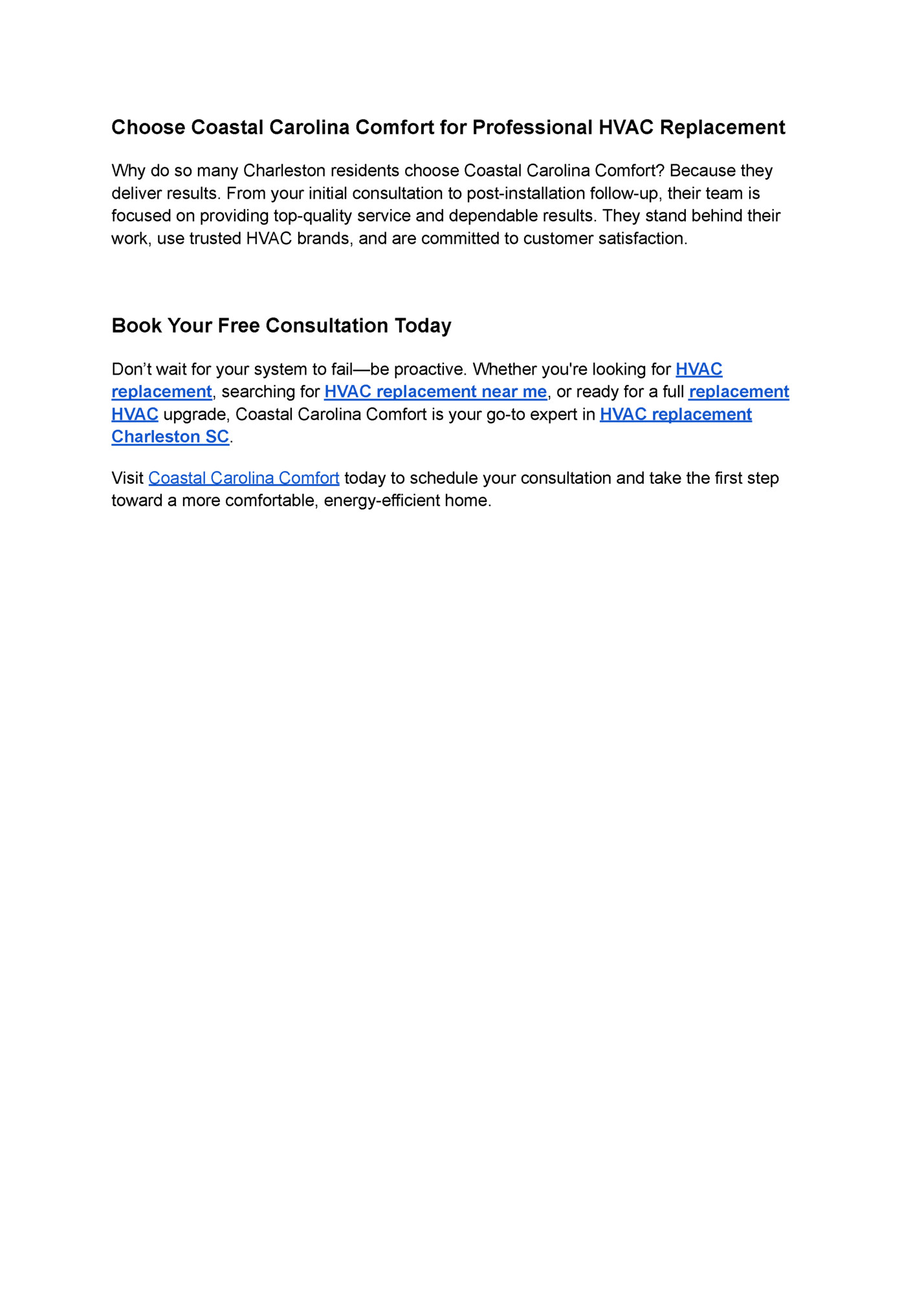 Choose Coastal Carolina Comfort for Professional HVAC Replacement

Why do so many Charleston residents choose Coastal Carolina Comfort? Because they deliver results. From your initial consultation to post-installation follow-up, their team is focused on providing top-quality service and dependable results. They stand behind their work, use trusted HVAC brands, and are committed to customer satisfaction.

Book Your Free Consultation Today

Don’t wait for your system to fail—be proactive. Whether you're looking for HVAC replacement, searching for HVAC replacement near me, or ready for a full replacement HVAC upgrade, Coastal Carolina Comfort is your go-to expert in HVAC replacement Charleston SC.

Visit Coastal Carolina Comfort today to schedule your consultation and take the first step toward a more comfortable, energy-efficient home.